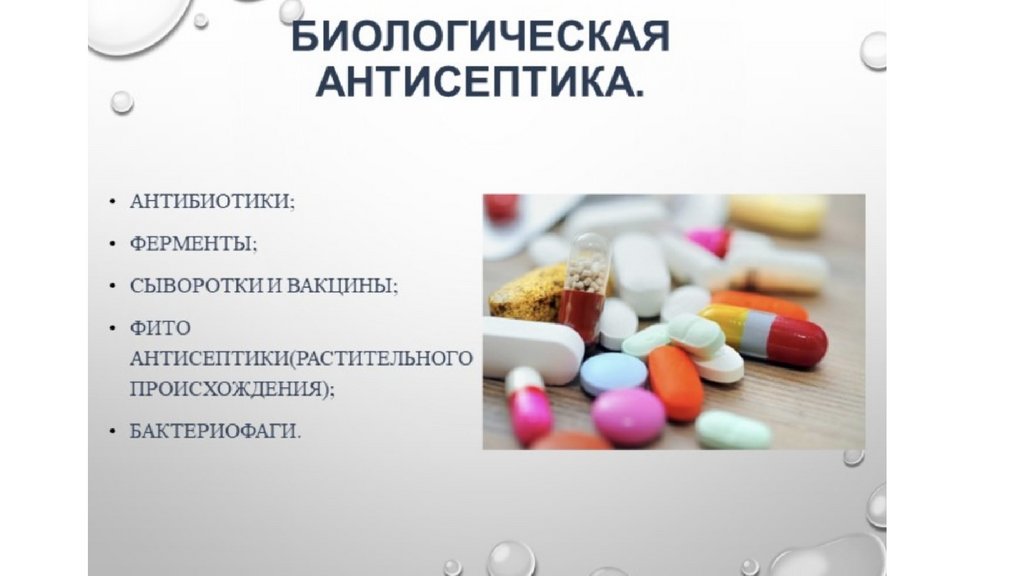 БИОЛОГИЧЕСКАЯ АНТИСЕПТИКА.

• АНТИБИОТИКИ;
• ФЕРМЕНТЫ;
• СЫВОРОТКИ И ВАКЦИНЫ;
• ФИТО АНТИСЕПТИКИ(РАСТИТЕЛЬНОГО ПРОИСХОЖДЕНИЯ);
• БАКТЕРИОФАГИ.